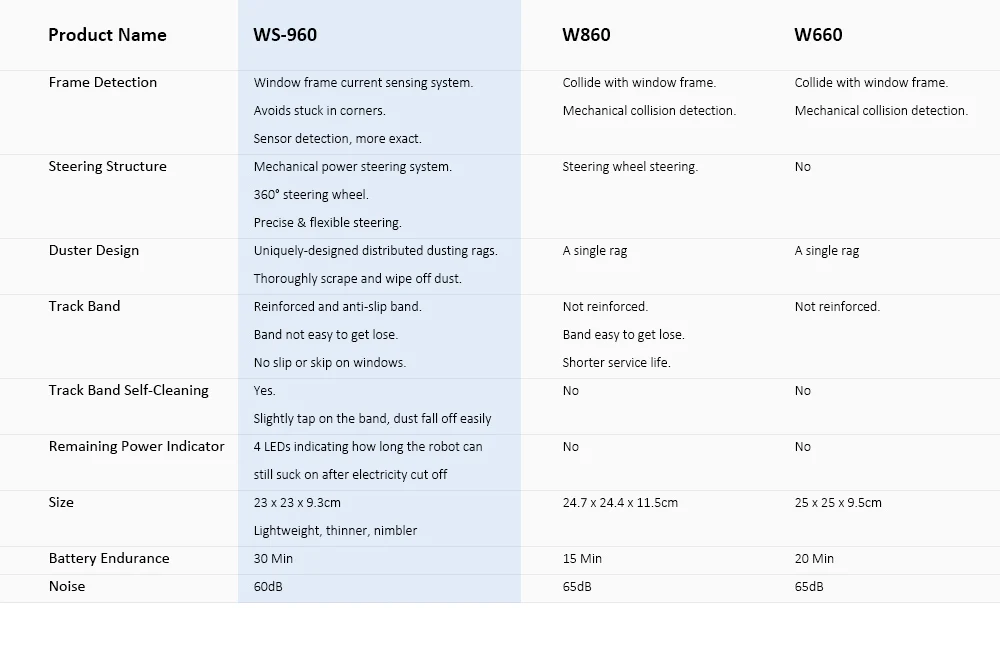 | Product Name | WS-960 | W860 | W660 |
|---|---|---|---|
| Frame Detection | Window frame current sensing system. Avoids stuck in corners. Sensor detection, more exact. | Collide with window frame. Mechanical collision detection. | Collide with window frame. Mechanical collision detection. |
| Steering Structure | Mechanical power steering system. 360° steering wheel. Precise & flexible steering. | Steering wheel steering. | No |
| Duster Design | Uniquely-designed distributed dusting rags. Thoroughly scrape and wipe off dust. | A single rag | A single rag |
| Track Band | Reinforced and anti-slip band. Band not easy to get lose. No slip or skip on windows. | Not reinforced. Band easy to get lose. Shorter service life. | Not reinforced. |
| Track Band Self-Cleaning | Yes. Slightly tap on the band, dust fall off easily | No | No |
| Remaining Power Indicator | 4 LEDs indicating how long the robot can still suck on after electricity cut off | No | No |
| Size | 23 x 23 x 9.3cm Lightweight, thinner, nimbler | 24.7 x 24.4 x 11.5cm | 25 x 25 x 9.5cm |
| Battery Endurance | 30 Min | 15 Min | 20 Min |
| Noise | 60dB | 65dB | 65dB |